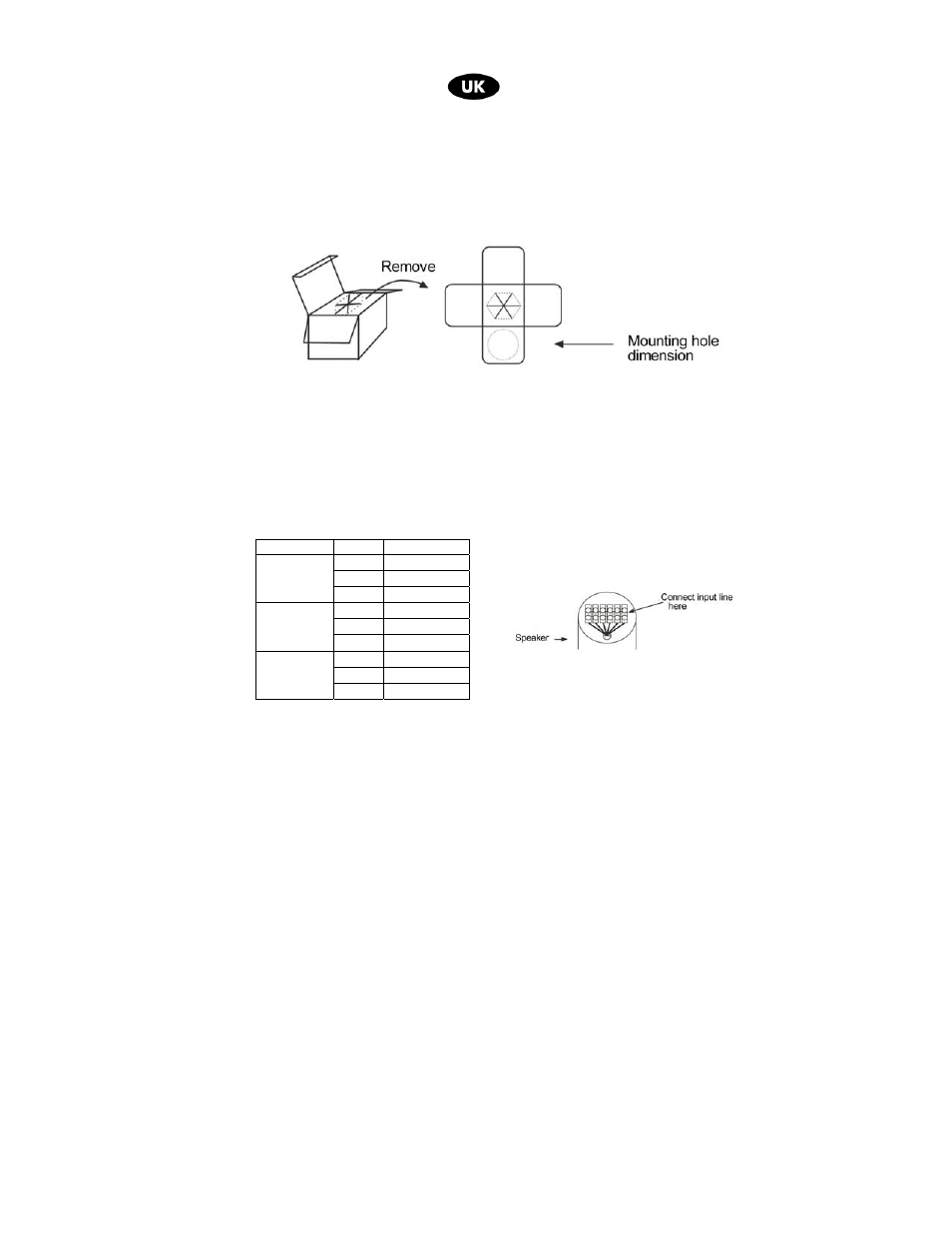 UK

Remove

Mounting hole dimension

Connect input line here

Speaker